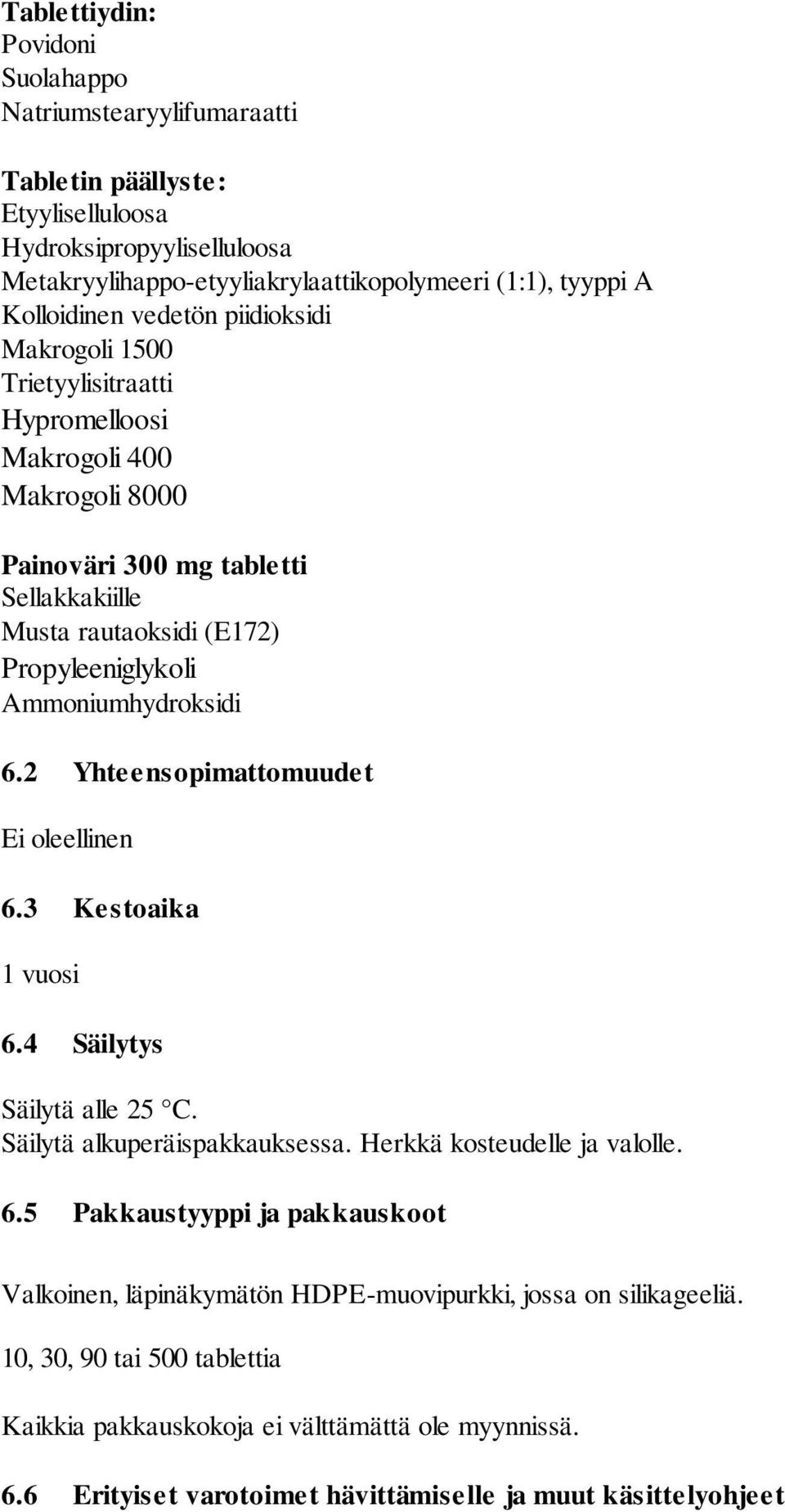 Tablettiydin:
Povidoni
Suolahappo
Natriumstearyylifumaraatti

Tabletin päällyste:
Etyyliselluloosa
Hydroksipropyyliselluloosa
Metakryylihappo-etyyliakrylaattikopolymeeri (1:1), tyyppi A
Kolloidinen vedetön piidioksidi
Makrogoli 1500
Trietyylisitraatti
Hypromelloosi
Makrogoli 400
Makrogoli 8000

Painoväri 300 mg tabletti
Sellakkakiille
Musta rautaoksidi (E172)
Propyleeniglykoli
Ammoniumhydroksidi

6.2 Yhteensopimattomuudet

Ei oleellinen

6.3 Kestoaika

1 vuosi

6.4 Säilytys

Säilytä alle 25 C.
Säilytä alkuperäispakkauksessa. Herkkä kosteudelle ja valolle.

6.5 Pakkaustyyppi ja pakkauskoot

Valkoinen, läpinäkymätön HDPE-muovipurkki, jossa on silikageeliä.

10, 30, 90 tai 500 tablettia

Kaikkia pakkauskokoja ei välttämättä ole myynnissä.

6.6 Erityiset varotoimet hävittämiselle ja muut käsittelyohjeet